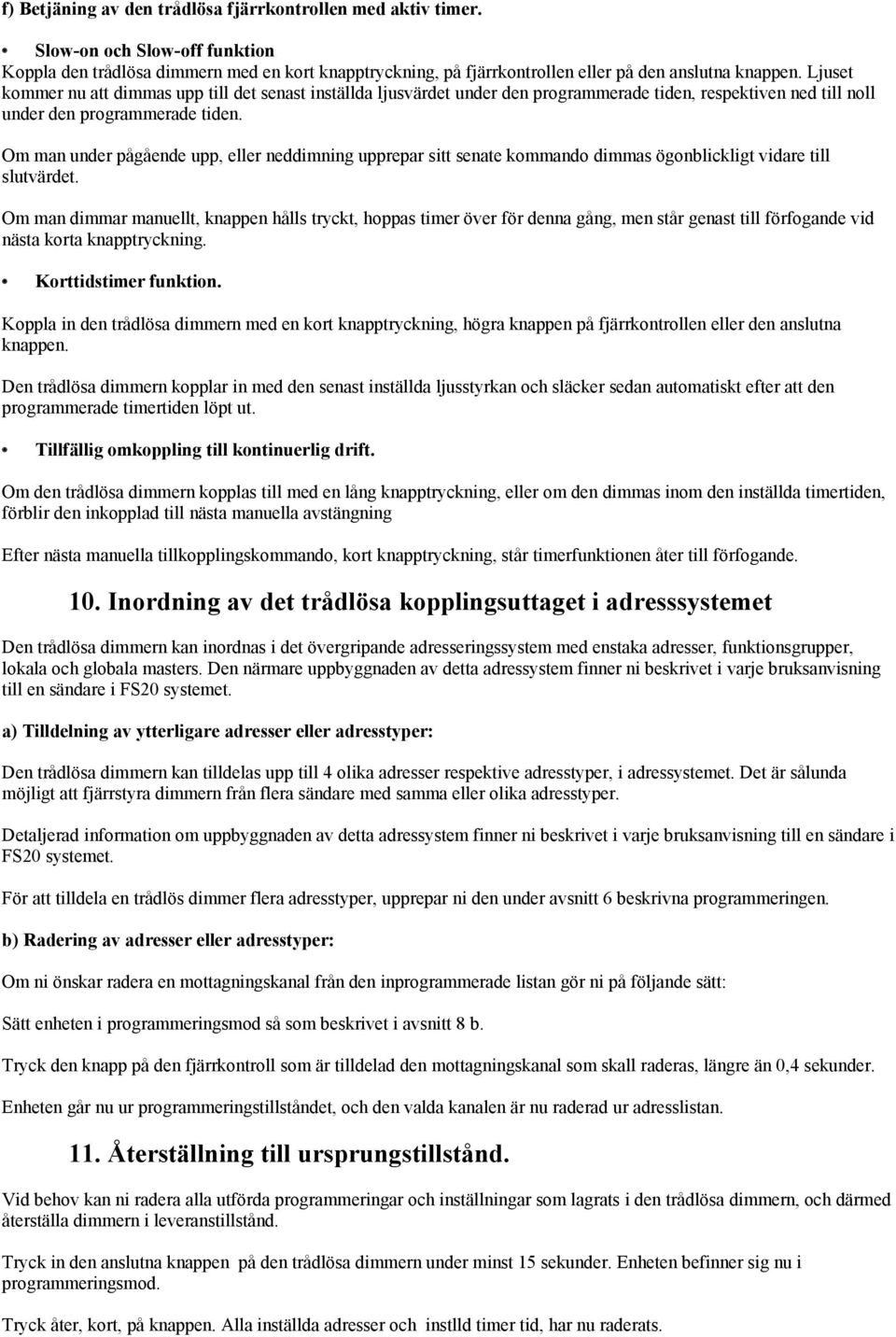 f) Betjäning av den trådlösa fjärrkontrollen med aktiv timer.

• Slow-on och Slow-off funktion
Koppla den trådlösa dimmern med en kort knapptryckning, på fjärrkontrollen eller på den anslutna knappen. Ljuset kommer nu att dimmas upp till det senast inställda ljusvärdet under den programmerade tiden, respektiven ned till noll under den programmerade tiden.

Om man under pågående upp, eller neddimning upprepar sitt senate kommando dimmas ögonblickligt vidare till slutvärdet.

Om man dimmar manuellt, knappen hålls tryckt, hoppas timer över för denna gång, men står genast till förfogande vid nästa korta knapptryckning.

• Korttidstimer funktion.

Koppla in den trådlösa dimmern med en kort knapptryckning, högra knappen på fjärrkontrollen eller den anslutna knappen.

Den trådlösa dimmern kopplar in med den senast inställda ljusstyrkan och släcker sedan automatiskt efter att den programmerade timertiden löpt ut.

• Tillfällig omkoppling till kontinuerlig drift.

Om den trådlösa dimmern kopplas till med en lång knapptryckning, eller om den dimmas inom den inställda timertiden, förblir den inkopplad till nästa manuella avstängning

Efter nästa manuella tillkopplingskommando, kort knapptryckning, står timerfunktionen åter till förfogande.

10. Inordning av det trådlösa kopplingsuttaget i adresssystemet

Den trådlösa dimmern kan inordnas i det övergripande adresseringssystem med enstaka adresser, funktionsgrupper, lokala och globala masters. Den närmare uppbyggnaden av detta adressystem finner ni beskrivet i varje bruksanvisning till en sändare i FS20 systemet.

a) Tilldelning av ytterligare adresser eller adresstyper:

Den trådlösa dimmern kan tilldelas upp till 4 olika adresser respektive adresstyper, i adressystemet. Det är sålunda möjligt att fjärrstyra dimmern från flera sändare med samma eller olika adresstyper.

Detaljerad information om uppbyggnaden av detta adressystem finner ni beskrivet i varje bruksanvisning till en sändare i FS20 systemet.

För att tilldela en trådlös dimmer flera adresstyper, upprepar ni den under avsnitt 6 beskrivna programmeringen.

b) Radering av adresser eller adresstyper:

Om ni önskar radera en mottagningskanal från den inprogrammerade listan gör ni på följande sätt:

Sätt enheten i programmeringsmod så som beskrivet i avsnitt 8 b.

Tryck den knapp på den fjärrkontroll som är tilldelad den mottagningskanal som skall raderas, längre än 0,4 sekunder.

Enheten går nu ur programmeringstillståndet, och den valda kanalen är nu raderad ur adresslistan.

11. Återställning till ursprungstillstånd.

Vid behov kan ni radera alla utförda programmeringar och inställningar som lagrats i den trådlösa dimmern, och därmed återställa dimmern i leveranstillstånd.

Tryck in den anslutna knappen på den trådlösa dimmern under minst 15 sekunder. Enheten befinner sig nu i programmeringsmod.

Tryck åter, kort, på knappen. Alla inställda adresser och instlld timer tid, har nu raderats.